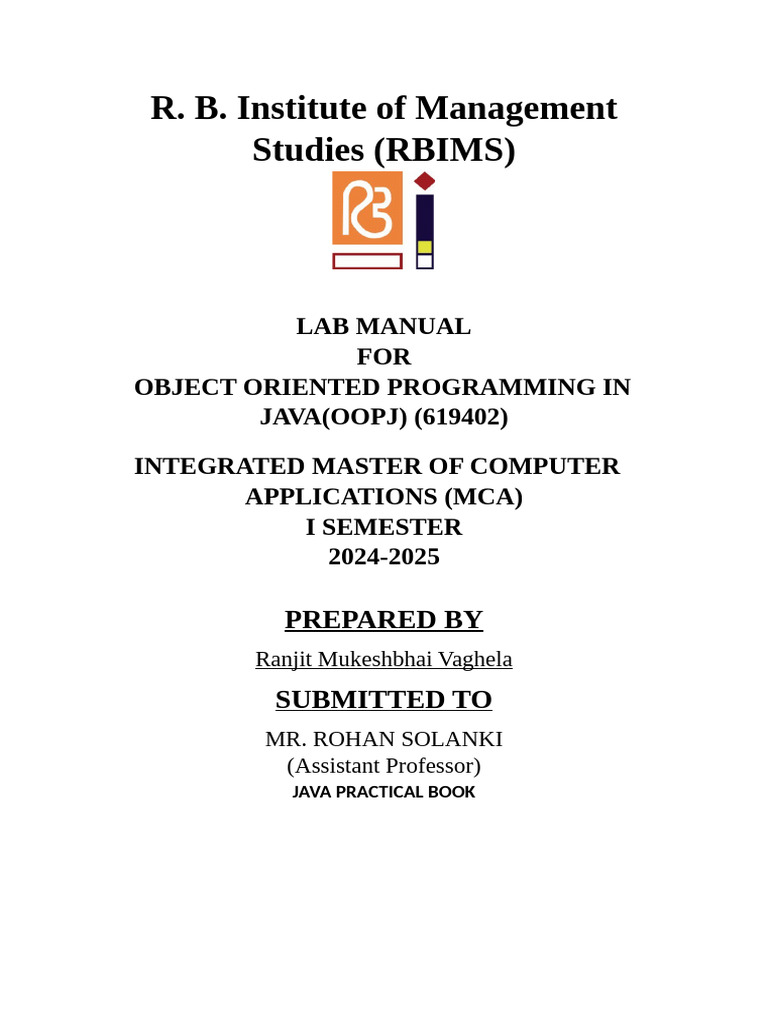 R. B. Institute of Management Studies (RBIMS)

LAB MANUAL
FOR
OBJECT ORIENTED PROGRAMMING IN JAVA(OOPJ) (619402)

INTEGRATED MASTER OF COMPUTER APPLICATIONS (MCA)
I SEMESTER
2024-2025

PREPARED BY

Ranjit Mukeshbhai Vaghela

SUBMITTED TO

MR. ROHAN SOLANKI
(Assistant Professor)
JAVA PRACTICAL BOOK